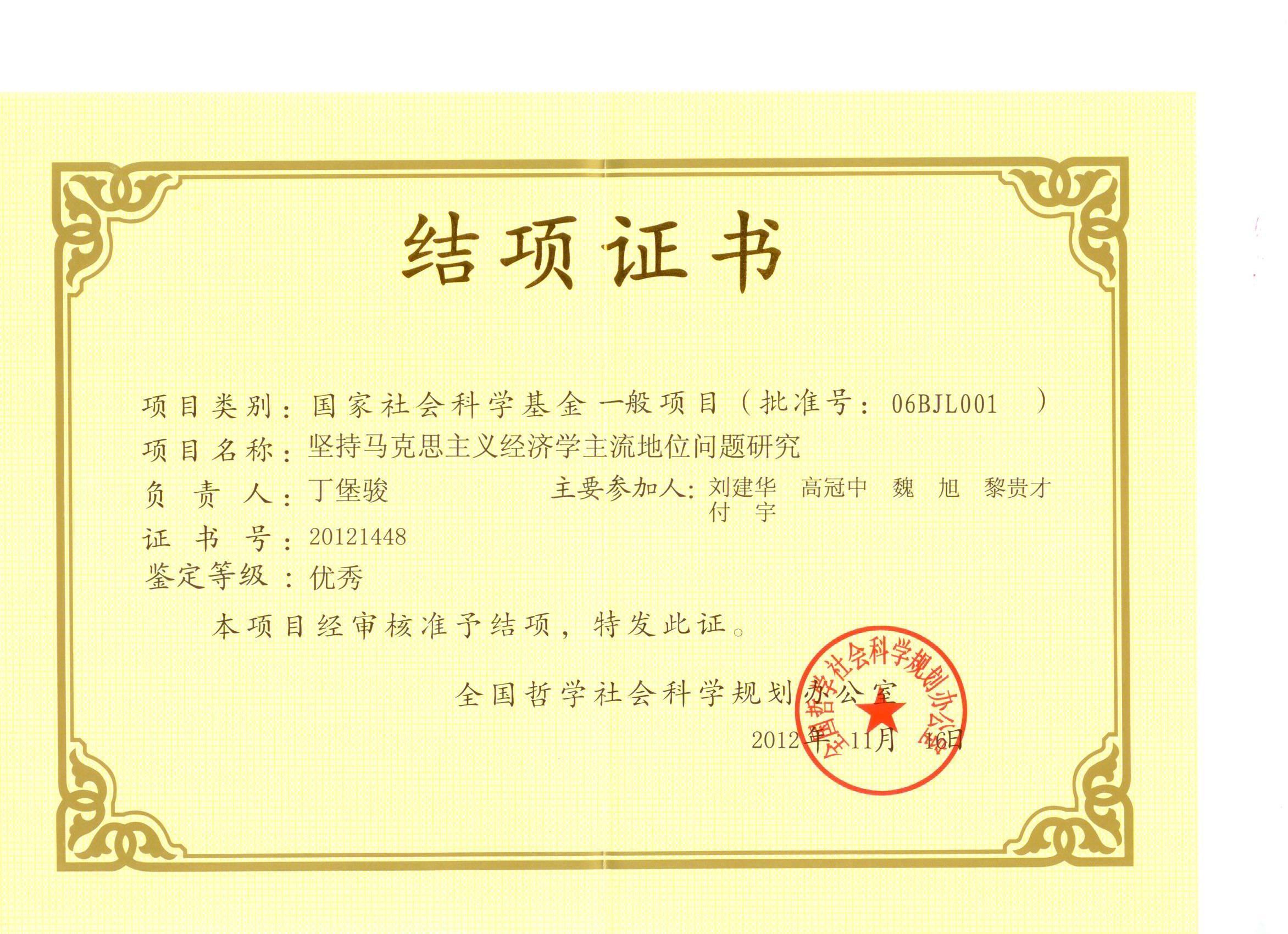 结项证书

项目类别：国家社会科学基金一般项目（批准号：06BJL001 ）

项目名称：坚持马克思主义经济学主流地位问题研究

负责人：丁堡骏 主要参加人：刘建华 高冠中 魏旭 黎贵才 付宇

证书号：20121448

鉴定等级：优秀

本项目经审核准予结项，特发此证。

全国哲学社会科学规划办公室

2012年11月16日

全国哲学社会科学规划办公室